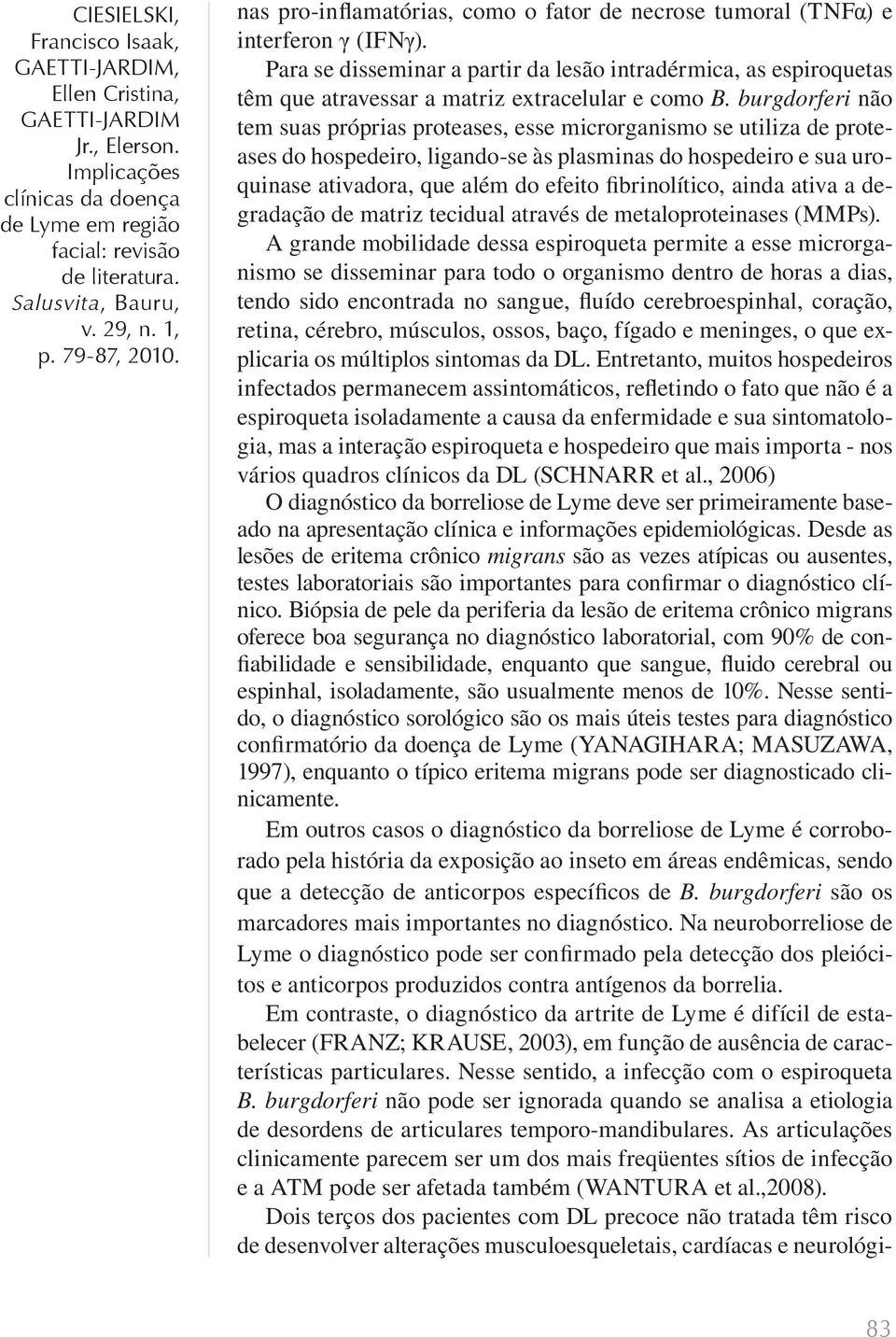 CIESIELSKI, Francisco Isaak, GAETTI-JARDIM, Ellen Cristina, GAETTI-JARDIM Jr., Elerson. Implicações clínicas da doença de Lyme em região facial: revisão de literatura. Salusvita, Bauru, v. 29, n. 1, p. 79-87, 2010.

nas pro-inflamatórias, como o fator de necrose tumoral (TNFα) e interferon γ (IFNγ).

Para se disseminar a partir da lesão intradérmica, as espiroquetas têm que atravessar a matriz extracelular e como B. burgdorferi não tem suas próprias proteases, esse microrganismo se utiliza de proteases do hospedeiro, ligando-se às plasminas do hospedeiro e sua uroquinase ativadora, que além do efeito fibrinolítico, ainda ativa a degradação de matriz tecidual através de metaloproteinases (MMPs).

A grande mobilidade dessa espiroqueta permite a esse microrganismo se disseminar para todo o organismo dentro de horas a dias, tendo sido encontrada no sangue, fluído cerebroespinhal, coração, retina, cérebro, músculos, ossos, baço, fígado e meninges, o que explicaria os múltiplos sintomas da DL. Entretanto, muitos hospedeiros infectados permanecem assintomáticos, refletindo o fato que não é a espiroqueta isoladamente a causa da enfermidade e sua sintomatologia, mas a interação espiroqueta e hospedeiro que mais importa - nos vários quadros clínicos da DL (SCHNARR et al., 2006)

O diagnóstico da borreliose de Lyme deve ser primeiramente baseado na apresentação clínica e informações epidemiológicas. Desde as lesões de eritema crônico migrans são as vezes atípicas ou ausentes, testes laboratoriais são importantes para confirmar o diagnóstico clínico. Biópsia de pele da periferia da lesão de eritema crônico migrans oferece boa segurança no diagnóstico laboratorial, com 90% de confiabilidade e sensibilidade, enquanto que sangue, fluido cerebral ou espinhal, isoladamente, são usualmente menos de 10%. Nesse sentido, o diagnóstico sorológico são os mais úteis testes para diagnóstico confirmatório da doença de Lyme (YANAGIHARA; MASUZAWA, 1997), enquanto o típico eritema migrans pode ser diagnosticado clinicamente.

Em outros casos o diagnóstico da borreliose de Lyme é corroborado pela história da exposição ao inseto em áreas endêmicas, sendo que a detecção de anticorpos específicos de B. burgdorferi são os marcadores mais importantes no diagnóstico. Na neuroborreliose de Lyme o diagnóstico pode ser confirmado pela detecção dos pleiócitos e anticorpos produzidos contra antígenos da borrelia.

Em contraste, o diagnóstico da artrite de Lyme é difícil de estabelecer (FRANZ; KRAUSE, 2003), em função de ausência de características particulares. Nesse sentido, a infecção com o espiroqueta B. burgdorferi não pode ser ignorada quando se analisa a etiologia de desordens de articulares temporo-mandibulares. As articulações clinicamente parecem ser um dos mais freqüentes sítios de infecção e a ATM pode ser afetada também (WANTURA et al.,2008).

Dois terços dos pacientes com DL precoce não tratada têm risco de desenvolver alterações musculoesqueletais, cardíacas e neurológi-

83